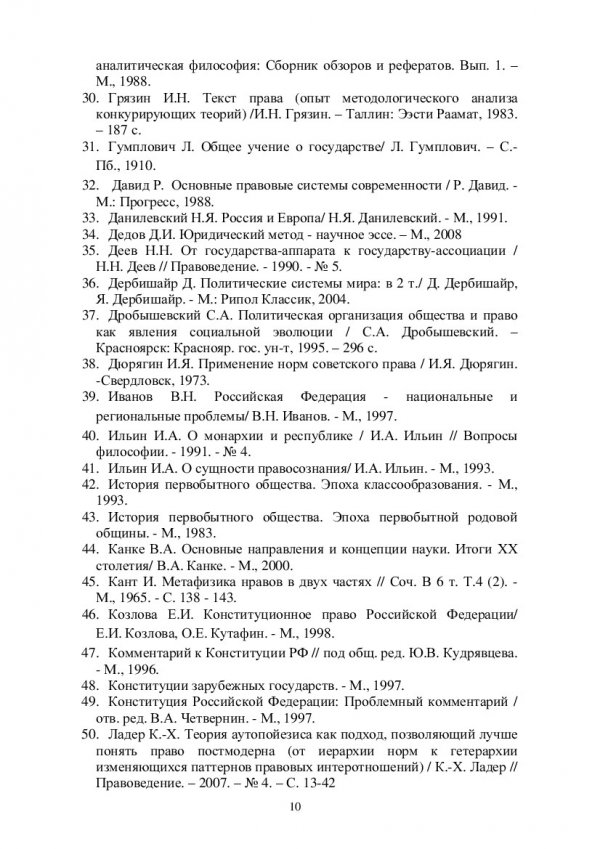 аналитическая философия: Сборник обзоров и рефератов. Вып. 1. – М., 1988.

30. Грязин И.Н. Текст права (опыт методологического анализа конкурирующих теорий) /И.Н. Грязин. – Таллин: Ээсти Раамат, 1983. – 187 с.
31. Гумплович Л. Общее учение о государстве/ Л. Гумплович. – С.-Пб., 1910.
32. Давид Р. Основные правовые системы современности / Р. Давид. - М.: Прогресс, 1988.
33. Данилевский Н.Я. Россия и Европа/ Н.Я. Данилевский. - М., 1991.
34. Дедов Д.И. Юридический метод - научное эссе. – М., 2008
35. Деев Н.Н. От государства-аппарата к государству-ассоциации / Н.Н. Деев // Правоведение. - 1990. - № 5.
36. Дербишайр Д. Политические системы мира: в 2 т./ Д. Дербишайр, Я. Дербишайр. - М.: Рипол Классик, 2004.
37. Дробышевский С.А. Политическая организация общества и право как явления социальной эволюции / С.А. Дробышевский. – Красноярск: Краснояр. гос. ун-т, 1995. – 296 с.
38. Дюрягин И.Я. Применение норм советского права / И.Я. Дюрягин. -Свердловск, 1973.
39. Иванов В.Н. Российская Федерация - национальные и региональные проблемы/ В.Н. Иванов. - М., 1997.
40. Ильин И.А. О монархии и республике / И.А. Ильин // Вопросы философии. - 1991. - № 4.
41. Ильин И.А. О сущности правосознания/ И.А. Ильин. - М., 1993.
42. История первобытного общества. Эпоха классообразования. - М., 1993.
43. История первобытного общества. Эпоха первобытной родовой общины. - М., 1983.
44. Канке В.А. Основные направления и концепции науки. Итоги XX столетия/ В.А. Канке. - М., 2000.
45. Кант И. Метафизика нравов в двух частях // Соч. В 6 т. Т.4 (2). - М., 1965. - С. 138 - 143.
46. Козлова Е.И. Конституционное право Российской Федерации/ Е.И. Козлова, О.Е. Кутафин. - М., 1998.
47. Комментарий к Конституции РФ // под общ. ред. Ю.В. Кудрявцева. - М., 1996.
48. Конституции зарубежных государств. - М., 1997.
49. Конституция Российской Федерации: Проблемный комментарий / отв. ред. В.А. Четвернин. - М., 1997.
50. Ладер К.-Х. Теория аутопойезиса как подход, позволяющий лучше понять право постмодерна (от иерархии норм к гетерархии изменяющихся паттернов правовых интеротношений) / К.-Х. Ладер // Правоведение. – 2007. – № 4. – С. 13-42

10